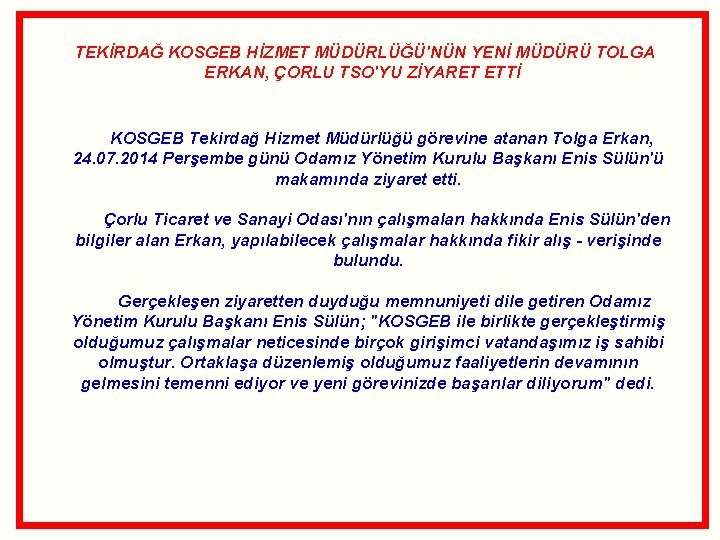 TEKİRDAĞ KOSGEB HİZMET MÜDÜRLÜĞÜ'NÜN YENİ MÜDÜRÜ TOLGA ERKAN, ÇORLU TSO'YU ZİYARET ETTİ

KOSGEB Tekirdağ Hizmet Müdürlüğü görevine atanan Tolga Erkan, 24.07.2014 Perşembe günü Odamız Yönetim Kurulu Başkanı Enis Sülün'ü makamında ziyaret etti.

Çorlu Ticaret ve Sanayi Odası'nın çalışmaları hakkında Enis Sülün'den bilgiler alan Erkan, yapılabilecek çalışmalar hakkında fikir alış - verişinde bulundu.

Gerçekleşen ziyaretten duyduğu memnuniyeti dile getiren Odamız Yönetim Kurulu Başkanı Enis Sülün; "KOSGEB ile birlikte gerçekleştirmiş olduğumuz çalışmalar neticesinde birçok girişimci vatandaşımız iş sahibi olmuştur. Ortaklaşa düzenlemiş olduğumuz faaliyetlerin devamının gelmesini temenni ediyor ve yeni görevinizde başarılar diliyorum" dedi.